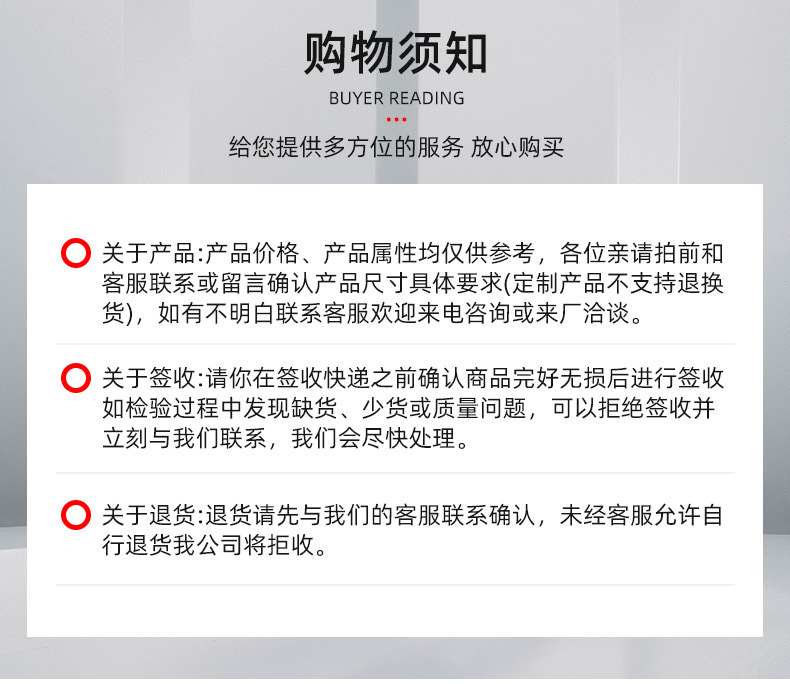 购物须知

BUYER READING

给您提供多方位的服务 放心购买

关于产品:产品价格、产品属性均仅供参考，各位亲请拍前和客服联系或留言确认产品尺寸具体要求(定制产品不支持退换货)，如有不明白联系客服欢迎来电咨询或来厂洽谈。

关于签收:请你在签收快递之前确认商品完好无损后进行签收如检验过程中发现缺货、少货或质量问题，可以拒绝签收并立刻与我们联系，我们会尽快处理。

关于退货:退货请先与我们的客服联系确认，未经客服允许自行退货我公司将拒收。